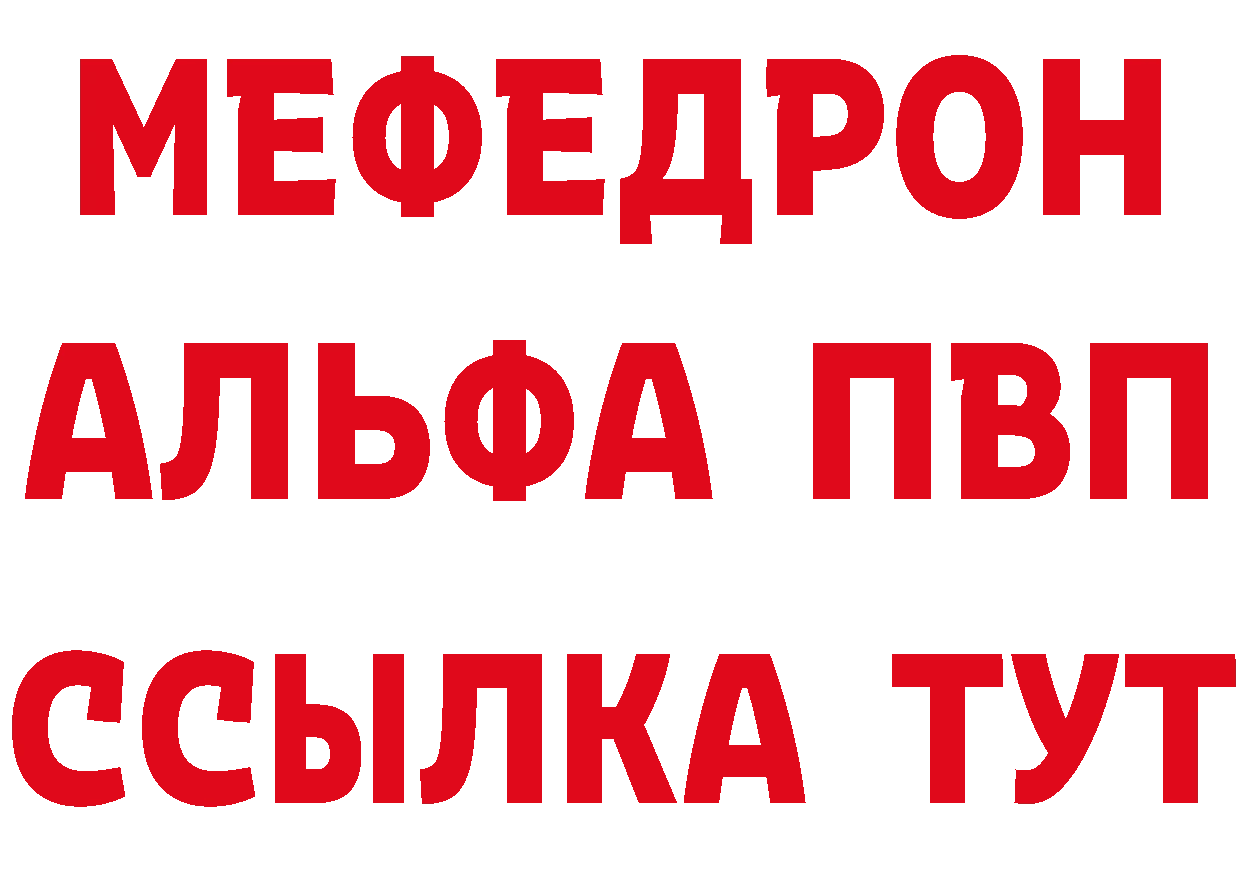 МЕФЕДРОН
АЛЬФА ПВП
ССЫЛКА ТУТ